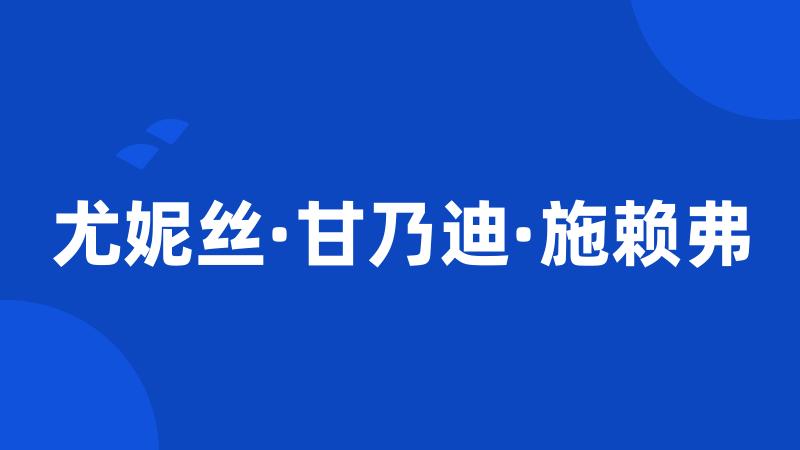 尤妮丝·甘乃迪·施赖弗